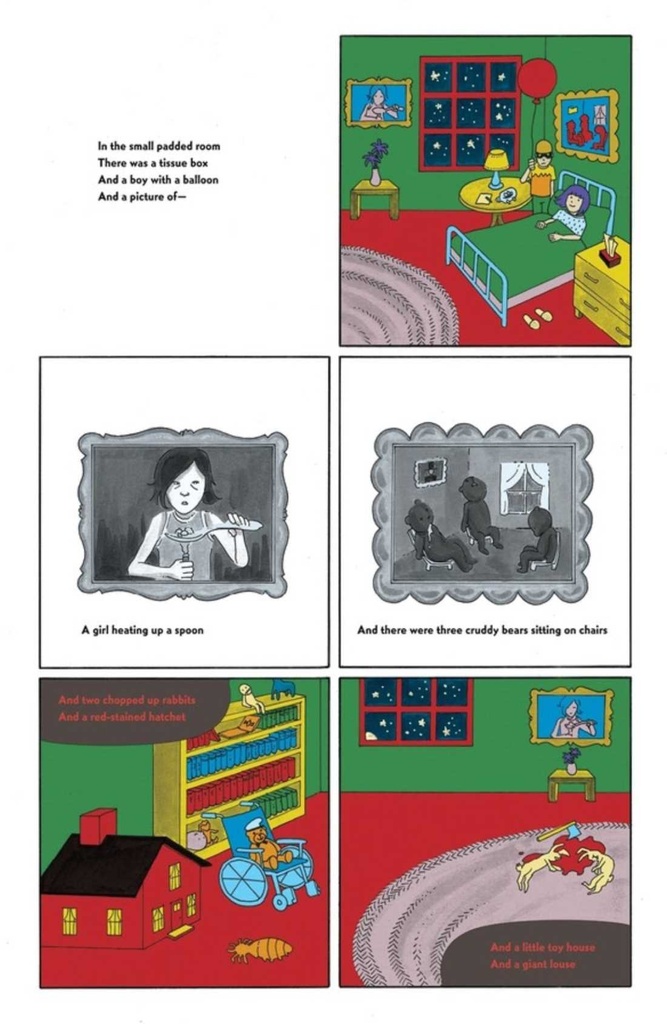 In the small padded room
There was a tissue box
And a boy with a balloon
And a picture of—

A girl heating up a spoon

And there were three cruddy bears sitting on chairs

And two chopped up rabbits
And a red-stained hatchet

And a little toy house
And a giant louse